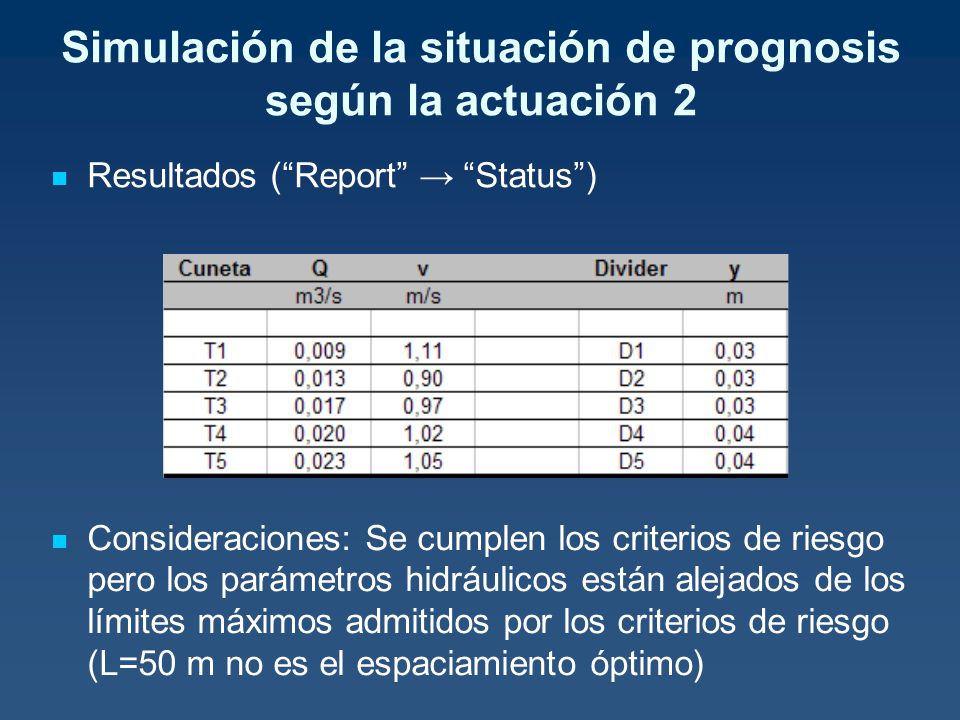 Simulación de la situación de prognosis según la actuación 2

Resultados (“Report” → “Status”)

| Cuneta | Q | v | | Divider | y |
|---|---|---|---|---|---|
| | m3/s | m/s | | | m |
| | | | | | |
| T1 | 0,009 | 1,11 | | D1 | 0,03 |
| T2 | 0,013 | 0,90 | | D2 | 0,03 |
| T3 | 0,017 | 0,97 | | D3 | 0,03 |
| T4 | 0,020 | 1,02 | | D4 | 0,04 |
| T5 | 0,023 | 1,05 | | D5 | 0,04 |

Consideraciones: Se cumplen los criterios de riesgo pero los parámetros hidráulicos están alejados de los límites máximos admitidos por los criterios de riesgo (L=50 m no es el espaciamiento óptimo)